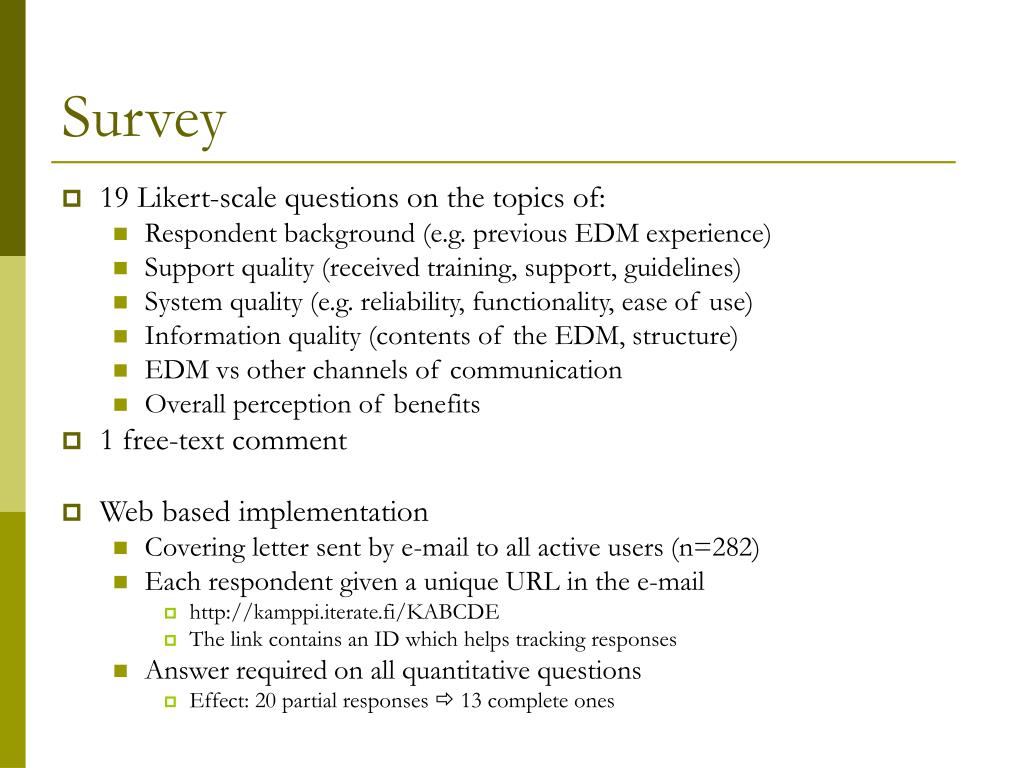 Survey

19 Likert-scale questions on the topics of:
Respondent background (e.g. previous EDM experience)
Support quality (received training, support, guidelines)
System quality (e.g. reliability, functionality, ease of use)
Information quality (contents of the EDM, structure)
EDM vs other channels of communication
Overall perception of benefits

1 free-text comment

Web based implementation
Covering letter sent by e-mail to all active users (n=282)
Each respondent given a unique URL in the e-mail
http://kamppi.iterate.fi/KABCDE
The link contains an ID which helps tracking responses
Answer required on all quantitative questions
Effect: 20 partial responses ⇨ 13 complete ones